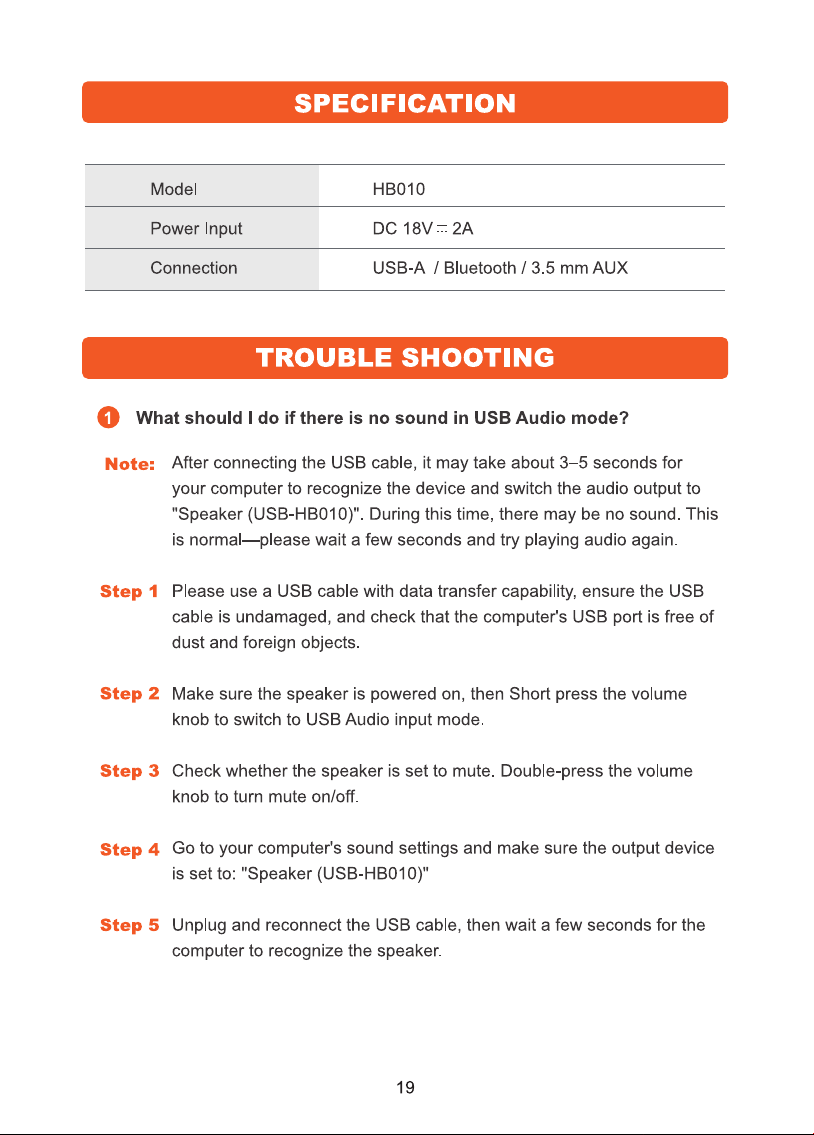 SPECIFICATION

| Model | HB010 |
|---|---|
| Power Input | DC 18V ⎓ 2A |
| Connection | USB-A / Bluetooth / 3.5 mm AUX |

TROUBLE SHOOTING

1 What should I do if there is no sound in USB Audio mode?

Note: After connecting the USB cable, it may take about 3–5 seconds for your computer to recognize the device and switch the audio output to "Speaker (USB-HB010)". During this time, there may be no sound. This is normal—please wait a few seconds and try playing audio again.

Step 1 Please use a USB cable with data transfer capability, ensure the USB cable is undamaged, and check that the computer's USB port is free of dust and foreign objects.

Step 2 Make sure the speaker is powered on, then Short press the volume knob to switch to USB Audio input mode.

Step 3 Check whether the speaker is set to mute. Double-press the volume knob to turn mute on/off.

Step 4 Go to your computer's sound settings and make sure the output device is set to: "Speaker (USB-HB010)"

Step 5 Unplug and reconnect the USB cable, then wait a few seconds for the computer to recognize the speaker.

19